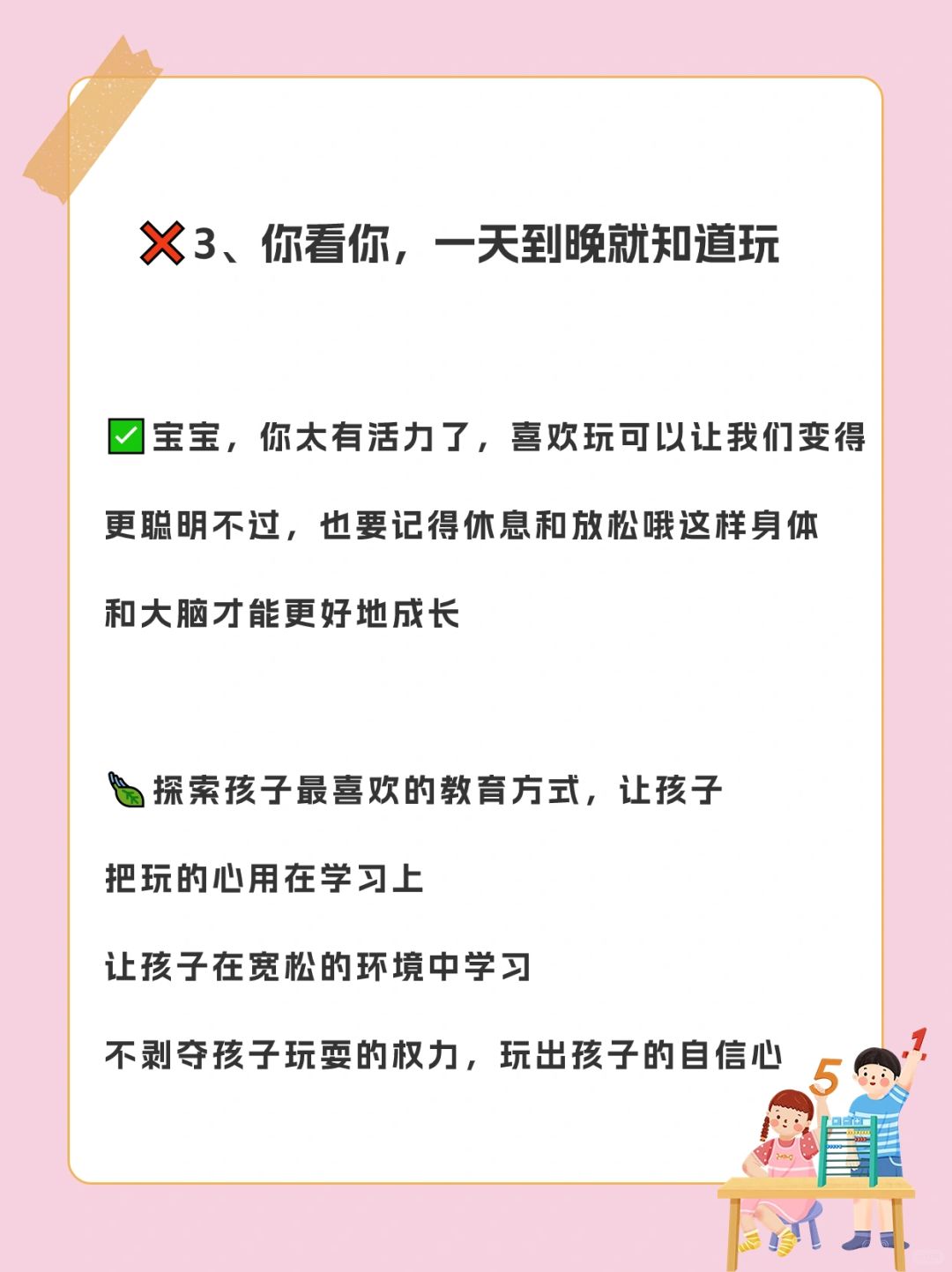 ❌3、你看你，一天到晚就知道玩

✅宝宝，你太有活力了，喜欢玩可以让我们变得更聪明不过，也要记得休息和放松哦这样身体和大脑才能更好地成长

🍃探索孩子最喜欢的教育方式，让孩子

把玩的心用在学习上

让孩子在宽松的环境中学习

不剥夺孩子玩耍的权力，玩出孩子的自信心